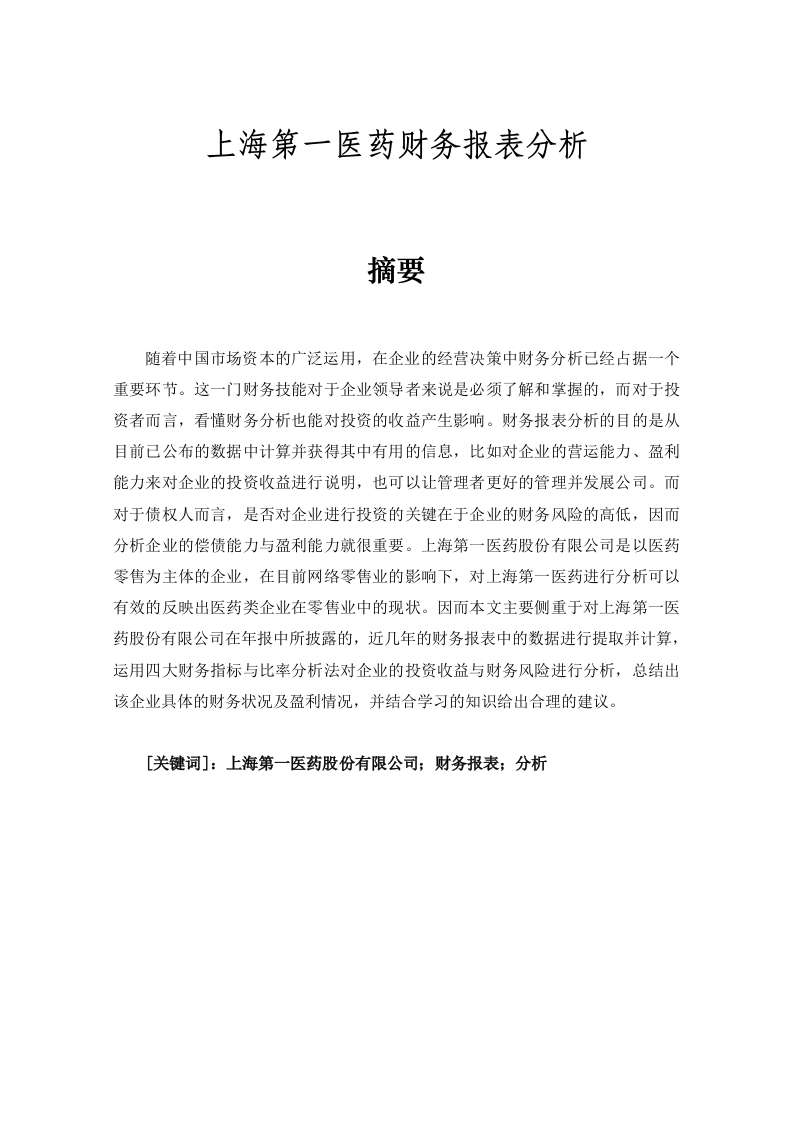 上海第一医药财务报表分析

摘要

随着中国市场资本的广泛运用，在企业的经营决策中财务分析已经占据一个重要环节。这一门财务技能对于企业领导者来说是必须了解和掌握的，而对于投资者而言，看懂财务分析也能对投资的收益产生影响。财务报表分析的目的是从目前已公布的数据中计算并获得其中有用的信息，比如对企业的营运能力、盈利能力来对企业的投资收益进行说明，也可以让管理者更好的管理并发展公司。而对于债权人而言，是否对企业进行投资的关键在于企业的财务风险的高低，因而分析企业的偿债能力与盈利能力就很重要。上海第一医药股份有限公司是以医药零售为主体的企业，在目前网络零售业的影响下，对上海第一医药进行分析可以有效的反映出医药类企业在零售业中的现状。因而本文主要侧重于对上海第一医药股份有限公司在年报中所披露的，近几年的财务报表中的数据进行提取并计算，运用四大财务指标与比率分析法对企业的投资收益与财务风险进行分析，总结出该企业具体的财务状况及盈利情况，并结合学习的知识给出合理的建议。

[关键词]：上海第一医药股份有限公司；财务报表；分析